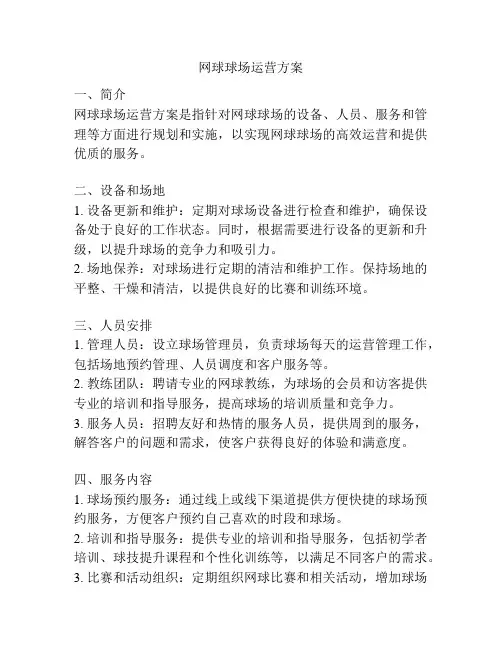 网球球场运营方案

一、简介
网球球场运营方案是指针对网球球场的设备、人员、服务和管理等方面进行规划和实施，以实现网球球场的高效运营和提供优质的服务。

二、设备和场地
1. 设备更新和维护：定期对球场设备进行检查和维护，确保设备处于良好的工作状态。同时，根据需要进行设备的更新和升级，以提升球场的竞争力和吸引力。
2. 场地保养：对球场进行定期的清洁和维护工作。保持场地的平整、干燥和清洁，以提供良好的比赛和训练环境。

三、人员安排
1. 管理人员：设立球场管理员，负责球场每天的运营管理工作，包括场地预约管理、人员调度和客户服务等。
2. 教练团队：聘请专业的网球教练，为球场的会员和访客提供专业的培训和指导服务，提高球场的培训质量和竞争力。
3. 服务人员：招聘友好和热情的服务人员，提供周到的服务，解答客户的问题和需求，使客户获得良好的体验和满意度。

四、服务内容
1. 球场预约服务：通过线上或线下渠道提供方便快捷的球场预约服务，方便客户预约自己喜欢的时段和球场。
2. 培训和指导服务：提供专业的培训和指导服务，包括初学者培训、球技提升课程和个性化训练等，以满足不同客户的需求。
3. 比赛和活动组织：定期组织网球比赛和相关活动，增加球场